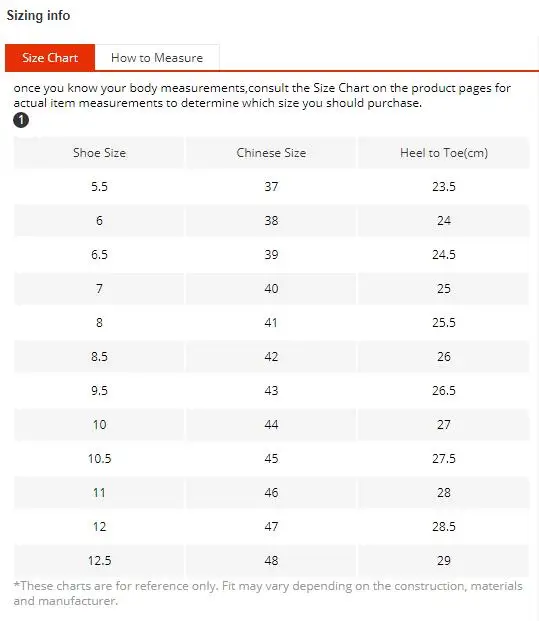 Sizing info

Size Chart

How to Measure

once you know your body measurements,consult the Size Chart on the product pages for actual item measurements to determine which size you should purchase.

1

| Shoe Size | Chinese Size | Heel to Toe(cm) |
|---|---|---|
| 5.5 | 37 | 23.5 |
| 6 | 38 | 24 |
| 6.5 | 39 | 24.5 |
| 7 | 40 | 25 |
| 8 | 41 | 25.5 |
| 8.5 | 42 | 26 |
| 9.5 | 43 | 26.5 |
| 10 | 44 | 27 |
| 10.5 | 45 | 27.5 |
| 11 | 46 | 28 |
| 12 | 47 | 28.5 |
| 12.5 | 48 | 29 |

*These charts are for reference only. Fit may vary depending on the construction, materials and manufacturer.